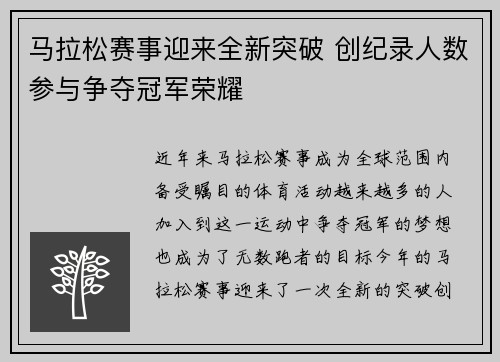 马拉松赛事迎来全新突破 创纪录人数参与争夺冠军荣耀

近年来马拉松赛事成为全球范围内备受瞩目的体育活动越来越多的人加入到这一运动中争夺冠军的梦想也成为了无数跑者的目标今年的马拉松赛事迎来了一次全新的突破创